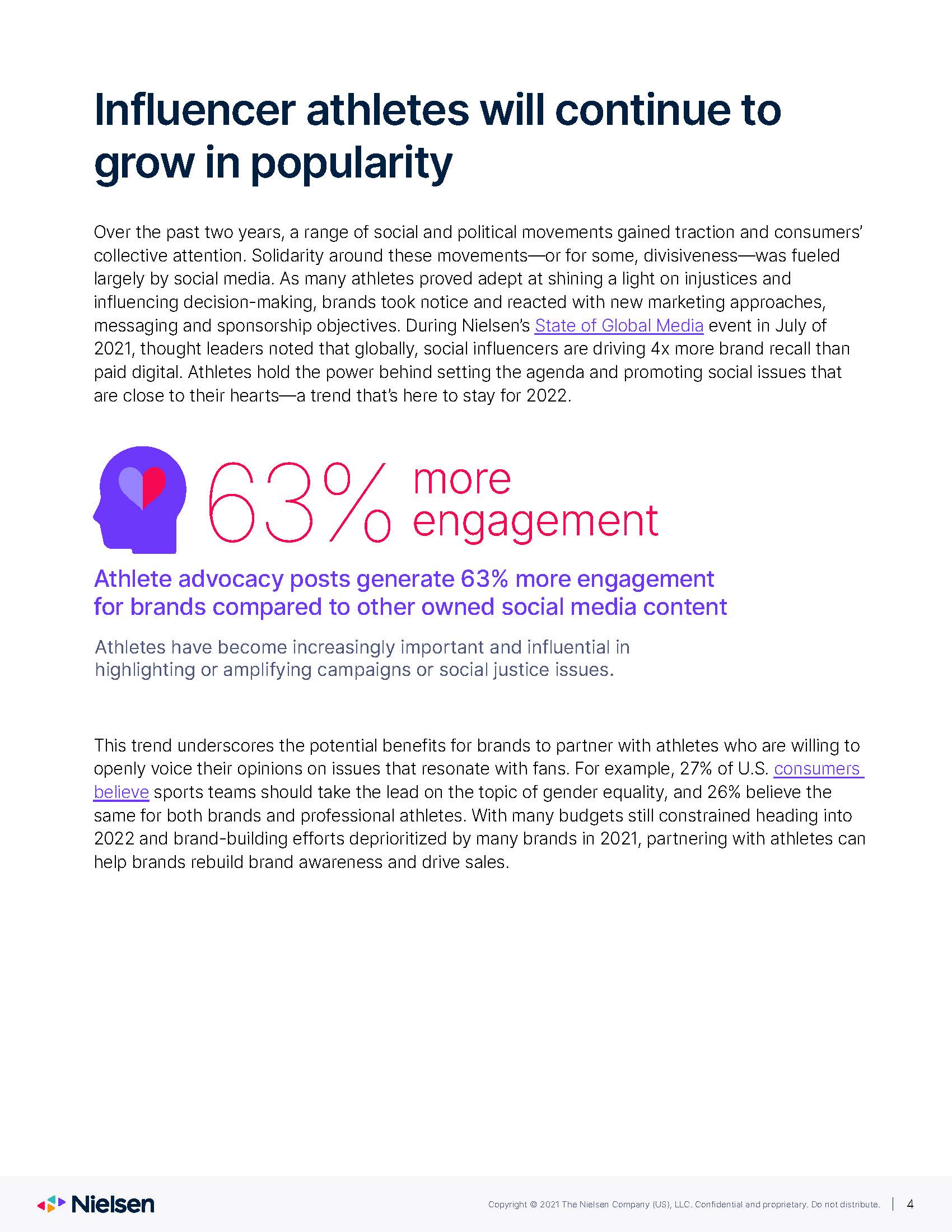 Influencer athletes will continue to grow in popularity

Over the past two years, a range of social and political movements gained traction and consumers' collective attention. Solidarity around these movements—or for some, divisiveness—was fueled largely by social media. As many athletes proved adept at shining a light on injustices and influencing decision-making, brands took notice and reacted with new marketing approaches, messaging and sponsorship objectives. During Nielsen's State of Global Media event in July of 2021, thought leaders noted that globally, social influencers are driving 4x more brand recall than paid digital. Athletes hold the power behind setting the agenda and promoting social issues that are close to their hearts—a trend that's here to stay for 2022.

63% more engagement

Athlete advocacy posts generate 63% more engagement for brands compared to other owned social media content

Athletes have become increasingly important and influential in highlighting or amplifying campaigns or social justice issues.

This trend underscores the potential benefits for brands to partner with athletes who are willing to openly voice their opinions on issues that resonate with fans. For example, 27% of U.S. consumers believe sports teams should take the lead on the topic of gender equality, and 26% believe the same for both brands and professional athletes. With many budgets still constrained heading into 2022 and brand-building efforts deprioritized by many brands in 2021, partnering with athletes can help brands rebuild brand awareness and drive sales.

Nielsen

Copyright © 2021 The Nielsen Company (US), LLC. Confidential and proprietary. Do not distribute. | 4